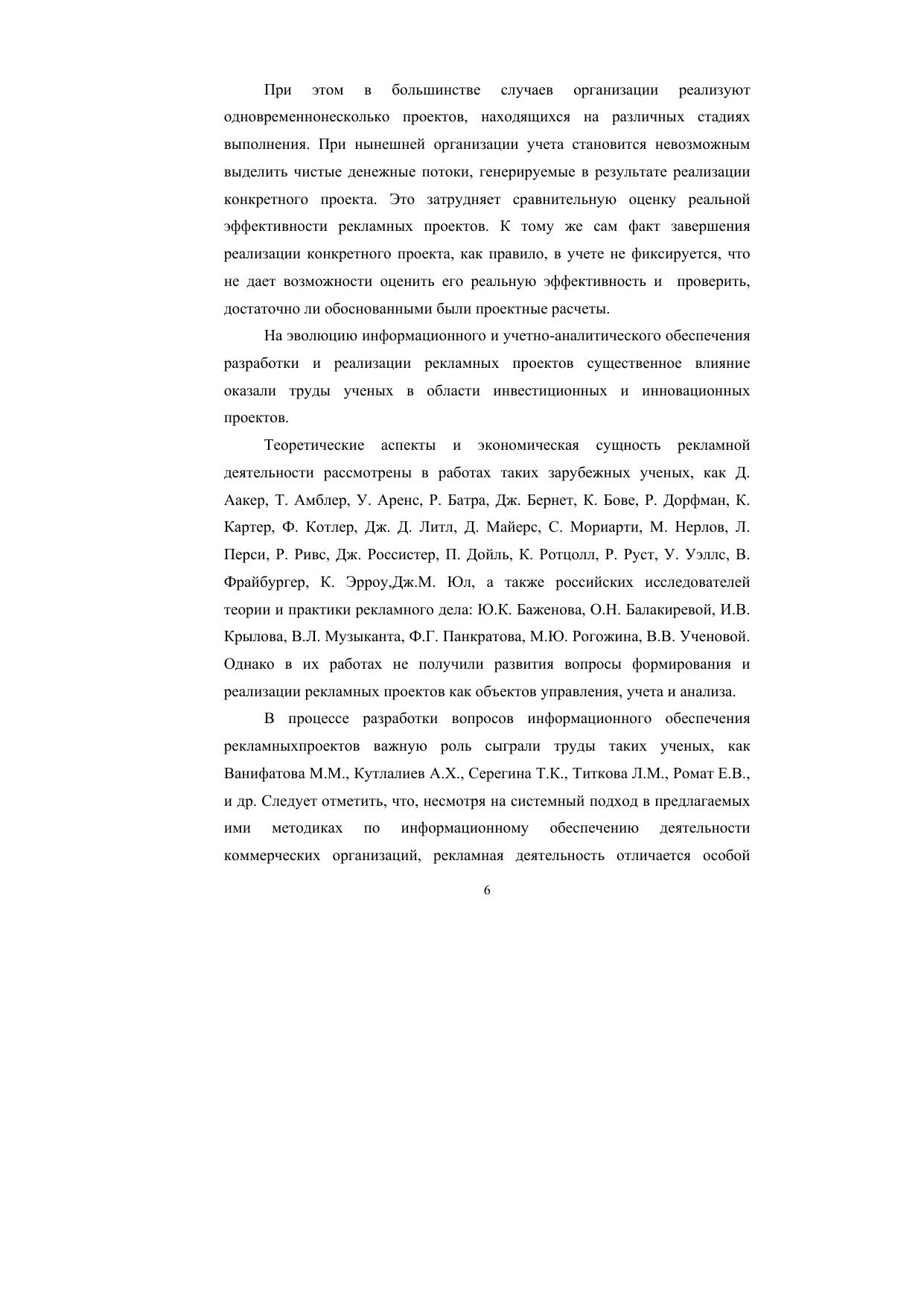 При этом в большинстве случаев организации реализуют одновременнонесколько проектов, находящихся на различных стадиях выполнения. При нынешней организации учета становится невозможным выделить чистые денежные потоки, генерируемые в результате реализации конкретного проекта. Это затрудняет сравнительную оценку реальной эффективности рекламных проектов. К тому же сам факт завершения реализации конкретного проекта, как правило, в учете не фиксируется, что не дает возможности оценить его реальную эффективность и проверить, достаточно ли обоснованными были проектные расчеты.

На эволюцию информационного и учетно-аналитического обеспечения разработки и реализации рекламных проектов существенное влияние оказали труды ученых в области инвестиционных и инновационных проектов.

Теоретические аспекты и экономическая сущность рекламной деятельности рассмотрены в работах таких зарубежных ученых, как Д. Аакер, Т. Амблер, У. Аренс, Р. Батра, Дж. Бернет, К. Бове, Р. Дорфман, К. Картер, Ф. Котлер, Дж. Д. Литл, Д. Майерс, С. Мориарти, М. Нерлов, Л. Перси, Р. Ривс, Дж. Россистер, П. Дойль, К. Ротцолл, Р. Руст, У. Уэллс, В. Фрайбургер, К. Эрроу,Дж.М. Юл, а также российских исследователей теории и практики рекламного дела: Ю.К. Баженова, О.Н. Балакиревой, И.В. Крылова, В.Л. Музыканта, Ф.Г. Панкратова, М.Ю. Рогожина, В.В. Ученовой. Однако в их работах не получили развития вопросы формирования и реализации рекламных проектов как объектов управления, учета и анализа.

В процессе разработки вопросов информационного обеспечения рекламныхпроектов важную роль сыграли труды таких ученых, как Ванифатова М.М., Кутлалиев А.Х., Серегина Т.К., Титкова Л.М., Ромат Е.В., и др. Следует отметить, что, несмотря на системный подход в предлагаемых ими методиках по информационному обеспечению деятельности коммерческих организаций, рекламная деятельность отличается особой

6